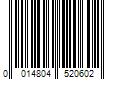 0 014804 520602